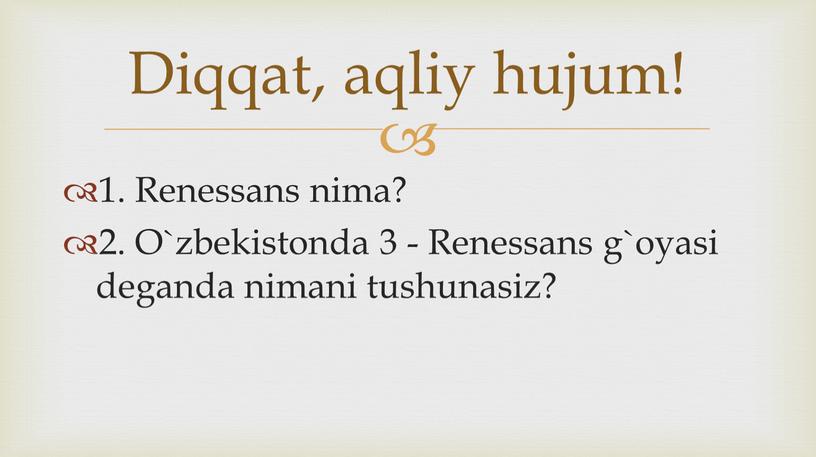 Diqqat, aqliy hujum!

1. Renessans nima?

2. O`zbekistonda 3 - Renessans g`oyasi deganda nimani tushunasiz?